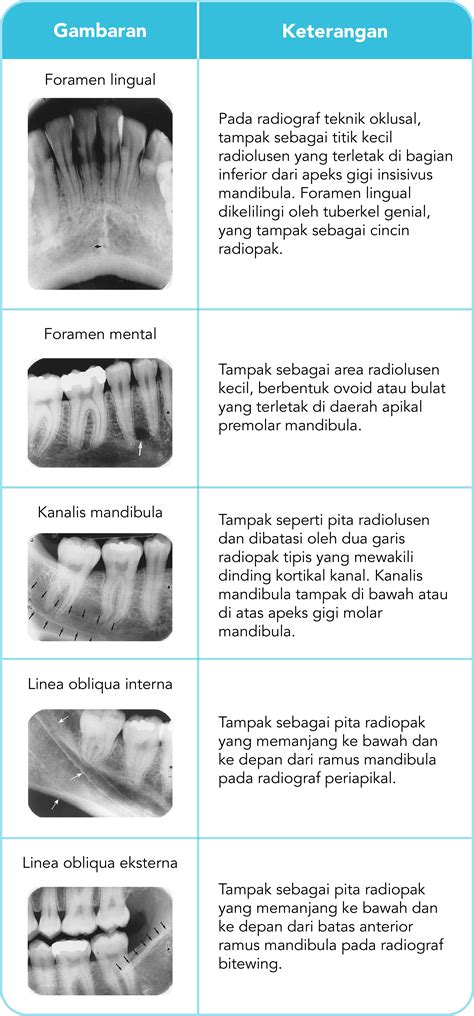 | Gambaran | Keterangan |
|---|---|
| Foramen lingual | Pada radiograf teknik oklusal, tampak sebagai titik kecil radiolusen yang terletak di bagian inferior dari apeks gigi insisivus mandibula. Foramen lingual dikelilingi oleh tuberkel genial, yang tampak sebagai cincin radiopak. |
| Foramen mental | Tampak sebagai area radiolusen kecil, berbentuk ovoid atau bulat yang terletak di daerah apikal premolar mandibula. |
| Kanalis mandibula | Tampak seperti pita radiolusen dan dibatasi oleh dua garis radiopak tipis yang mewakili dinding kortikal kanal. Kanalis mandibula tampak di bawah atau di atas apeks gigi molar mandibula. |
| Linea obliqua interna | Tampak sebagai pita radiopak yang memanjang ke bawah dan ke depan dari ramus mandibula pada radiograf periapikal. |
| Linea obliqua eksterna | Tampak sebagai pita radiopak yang memanjang ke bawah dan ke depan dari batas anterior ramus mandibula pada radiograf bitewing. |